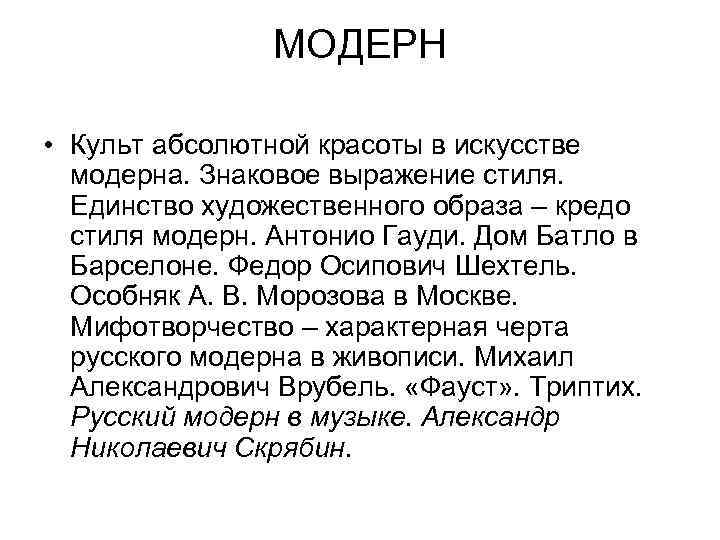 МОДЕРН

• Культ абсолютной красоты в искусстве модерна. Знаковое выражение стиля. Единство художественного образа – кредо стиля модерн. Антонио Гауди. Дом Батло в Барселоне. Федор Осипович Шехтель. Особняк А. В. Морозова в Москве. Мифотворчество – характерная черта русского модерна в живописи. Михаил Александрович Врубель. «Фауст». Триптих. Русский модерн в музыке. Александр Николаевич Скрябин.